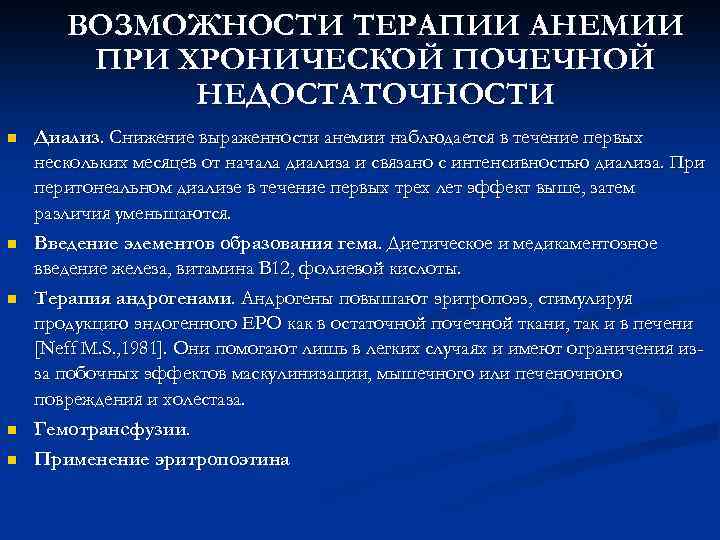 ВОЗМОЖНОСТИ ТЕРАПИИ АНЕМИИ ПРИ ХРОНИЧЕСКОЙ ПОЧЕЧНОЙ НЕДОСТАТОЧНОСТИ

Диализ. Снижение выраженности анемии наблюдается в течение первых нескольких месяцев от начала диализа и связано с интенсивностью диализа. При перитонеальном диализе в течение первых трех лет эффект выше, затем различия уменьшаются.

Введение элементов образования гема. Диетическое и медикаментозное введение железа, витамина В12, фолиевой кислоты.

Терапия андрогенами. Андрогены повышают эритропоэз, стимулируя продукцию эндогенного ЕРО как в остаточной почечной ткани, так и в печени [Neff M.S.,1981]. Они помогают лишь в легких случаях и имеют ограничения из-за побочных эффектов маскулинизации, мышечного или печеночного повреждения и холестаза.

Гемотрансфузии.

Применение эритропоэтина